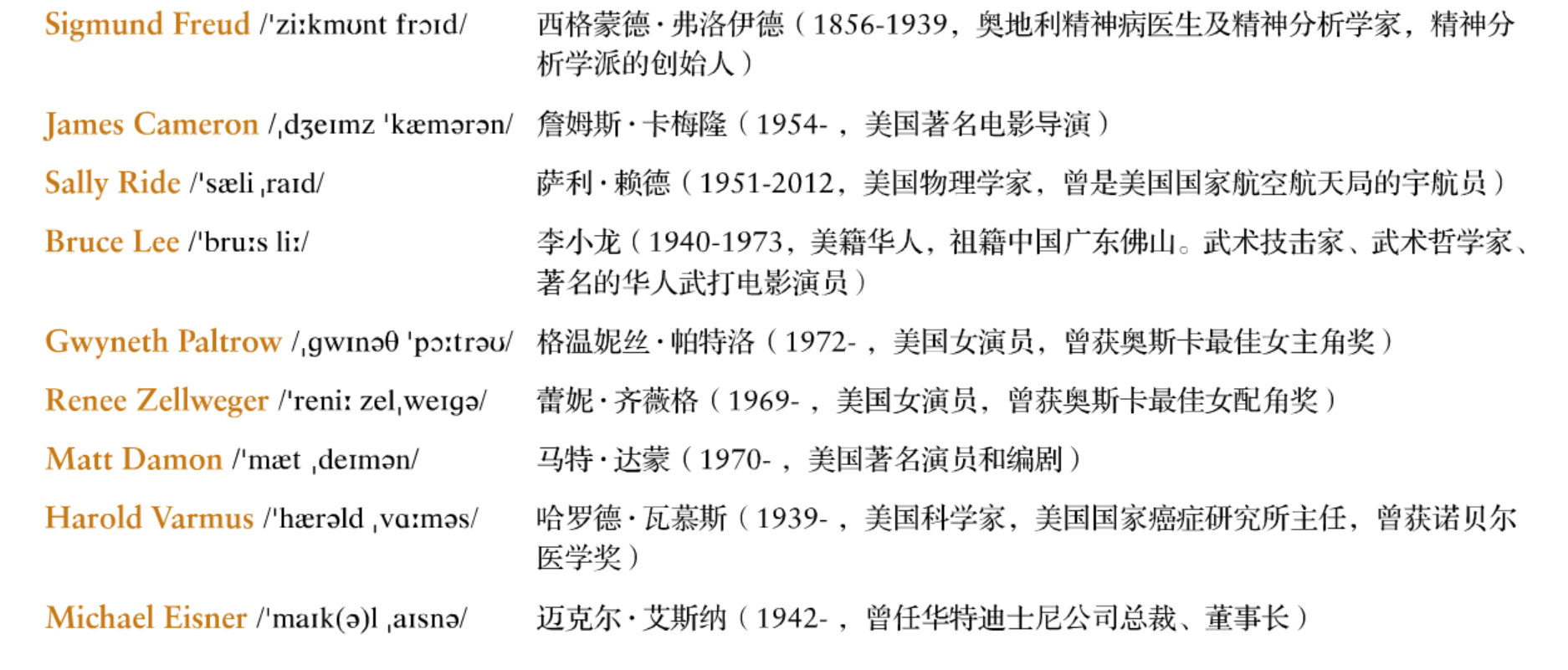 Sigmund Freud /'ziːkmʊnt frɔɪd/ 西格蒙德·弗洛伊德（1856-1939，奥地利精神病医生及精神分析学家，精神分析学派的创始人）

James Cameron /ˌdʒeɪmz 'kæmərən/ 詹姆斯·卡梅隆（1954-，美国著名电影导演）

Sally Ride /'sæli ˌraɪd/ 萨利·赖德（1951-2012，美国物理学家，曾是美国国家航空航天局的宇航员）

Bruce Lee /'bruːs liː/ 李小龙（1940-1973，美籍华人，祖籍中国广东佛山。武术技击家、武术哲学家、著名的华人武打电影演员）

Gwyneth Paltrow /ˌgwɪnəθ 'pɔːtrəʊ/ 格温妮丝·帕特洛（1972-，美国女演员，曾获奥斯卡最佳女主角奖）

Renee Zellweger /'reniː zelˌweɪgə/ 蕾妮·齐薇格（1969-，美国女演员，曾获奥斯卡最佳女配角奖）

Matt Damon /'mæt ˌdeɪmən/ 马特·达蒙（1970-，美国著名演员和编剧）

Harold Varmus /'hærəld ˌvɑːməs/ 哈罗德·瓦慕斯（1939-，美国科学家，美国国家癌症研究所主任，曾获诺贝尔医学奖）

Michael Eisner /'maɪk(ə)l ˌaɪsnə/ 迈克尔·艾斯纳（1942-，曾任华特迪士尼公司总裁、董事长）